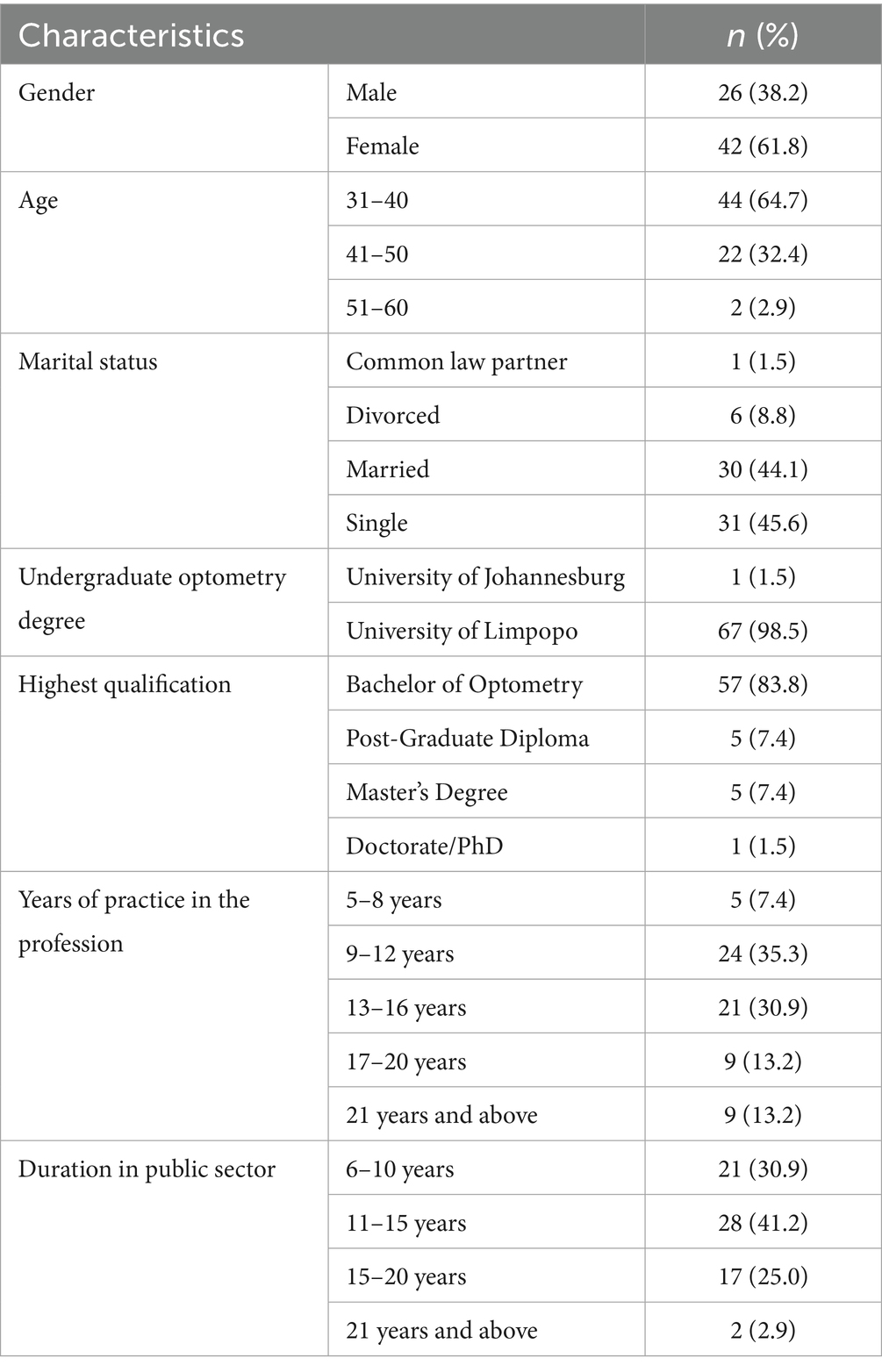 | Characteristics | | n (%) |
|---|---|---|
| Gender | Male | 26 (38.2) |
| | Female | 42 (61.8) |
| Age | 31–40 | 44 (64.7) |
| | 41–50 | 22 (32.4) |
| | 51–60 | 2 (2.9) |
| Marital status | Common law partner | 1 (1.5) |
| | Divorced | 6 (8.8) |
| | Married | 30 (44.1) |
| | Single | 31 (45.6) |
| Undergraduate optometry degree | University of Johannesburg | 1 (1.5) |
| | University of Limpopo | 67 (98.5) |
| Highest qualification | Bachelor of Optometry | 57 (83.8) |
| | Post-Graduate Diploma | 5 (7.4) |
| | Master's Degree | 5 (7.4) |
| | Doctorate/PhD | 1 (1.5) |
| Years of practice in the profession | 5–8 years | 5 (7.4) |
| | 9–12 years | 24 (35.3) |
| | 13–16 years | 21 (30.9) |
| | 17–20 years | 9 (13.2) |
| | 21 years and above | 9 (13.2) |
| Duration in public sector | 6–10 years | 21 (30.9) |
| | 11–15 years | 28 (41.2) |
| | 15–20 years | 17 (25.0) |
| | 21 years and above | 2 (2.9) |